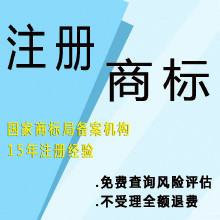 注册
商标

国家商标局备案机构
15年注册经验

.免费查询风险评估
.不受理全额退费